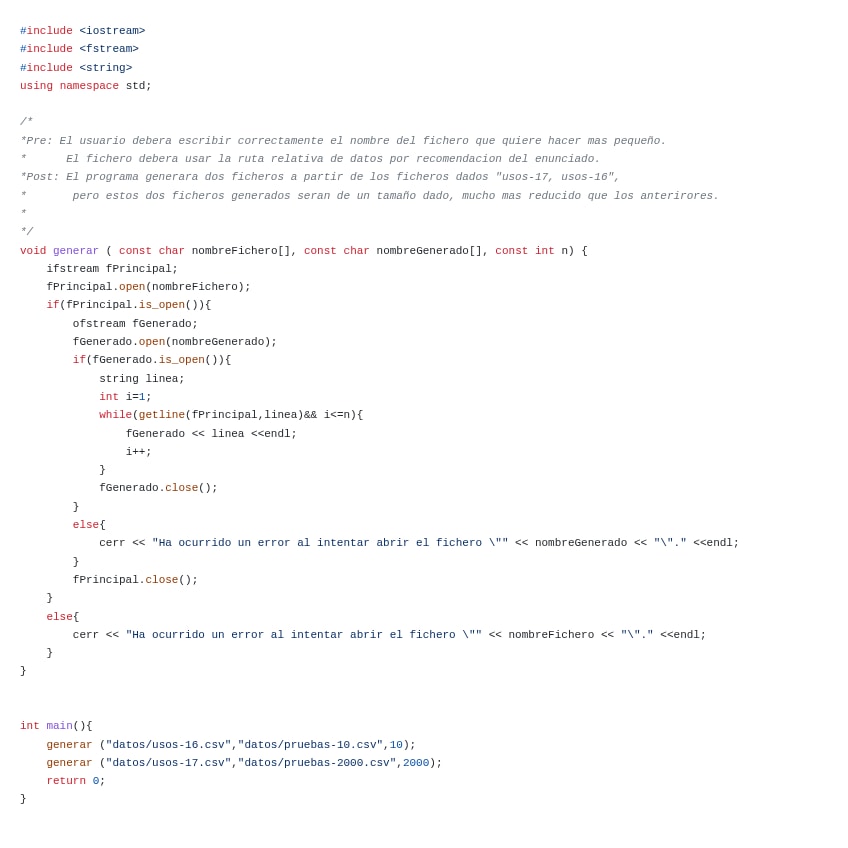 #include <iostream>
#include <fstream>
#include <string>
using namespace std;

/*
*Pre: El usuario debera escribir correctamente el nombre del fichero que quiere hacer mas pequeño.
*      El fichero debera usar la ruta relativa de datos por recomendacion del enunciado.
*Post: El programa generara dos ficheros a partir de los ficheros dados "usos-17, usos-16",
*       pero estos dos ficheros generados seran de un tamaño dado, mucho mas reducido que los anterirores.
*
*/
void generar ( const char nombreFichero[], const char nombreGenerado[], const int n) {
    ifstream fPrincipal;
    fPrincipal.open(nombreFichero);
    if(fPrincipal.is_open()){
        ofstream fGenerado;
        fGenerado.open(nombreGenerado);
        if(fGenerado.is_open()){
            string linea;
            int i=1;
            while(getline(fPrincipal,linea)&& i<=n){
                fGenerado << linea <<endl;
                i++;
            }
            fGenerado.close();
        }
        else{
            cerr << "Ha ocurrido un error al intentar abrir el fichero \"" << nombreGenerado << "\"." <<endl;
        }
        fPrincipal.close();
    }
    else{
        cerr << "Ha ocurrido un error al intentar abrir el fichero \"" << nombreFichero << "\"." <<endl;
    }
}


int main(){
    generar ("datos/usos-16.csv","datos/pruebas-10.csv",10);
    generar ("datos/usos-17.csv","datos/pruebas-2000.csv",2000);
    return 0;
}